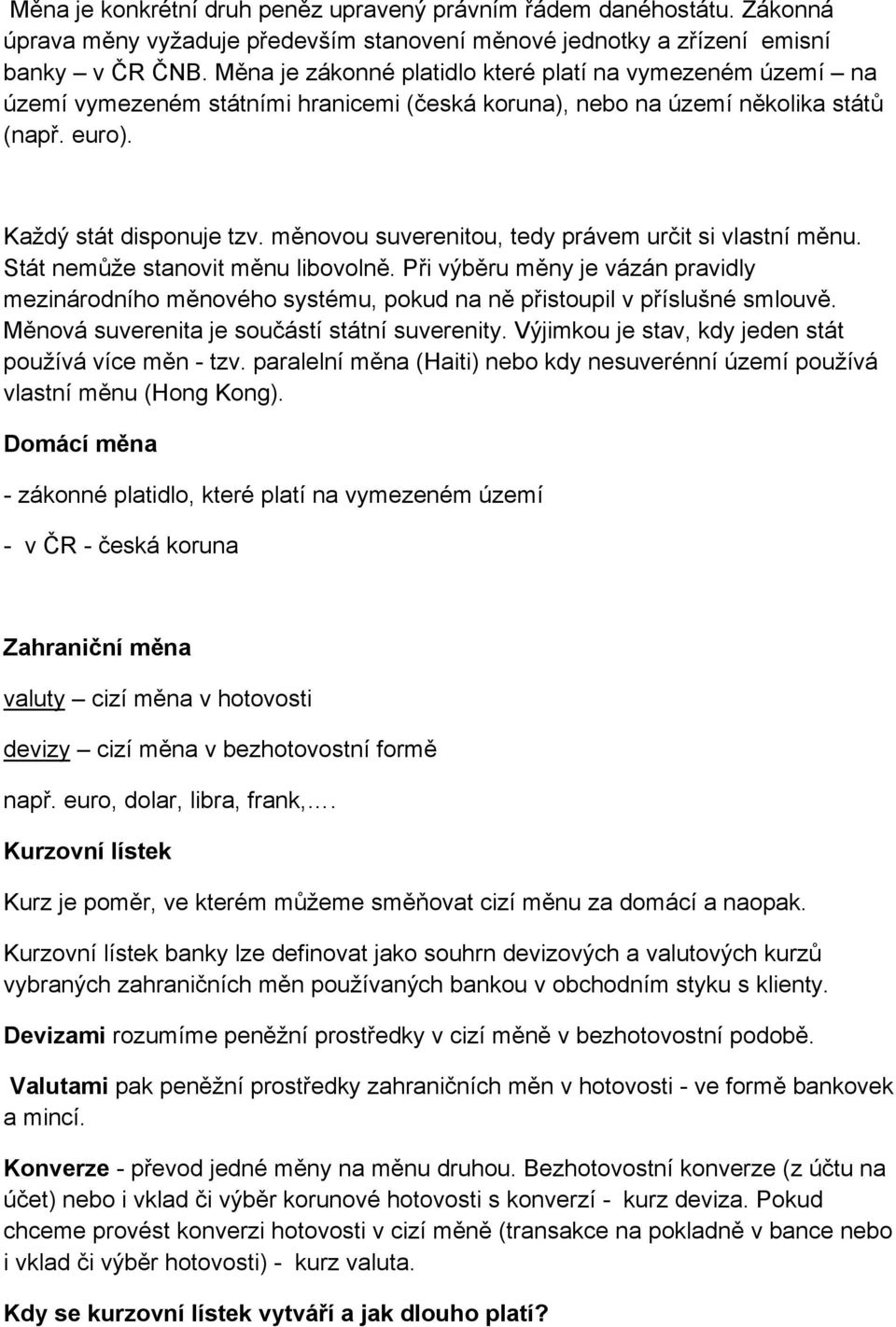 Měna je konkrétní druh peněz upravený právním řádem danéhostátu. Zákonná úprava měny vyžaduje především stanovení měnové jednotky a zřízení emisní banky – v ČR ČNB. Měna je zákonné platidlo které platí na vymezeném území – na území vymezeném státními hranicemi (česká koruna), nebo na území několika států (např. euro).

Každý stát disponuje tzv. měnovou suverenitou, tedy právem určit si vlastní měnu. Stát nemůže stanovit měnu libovolně. Při výběru měny je vázán pravidly mezinárodního měnového systému, pokud na ně přistoupil v příslušné smlouvě. Měnová suverenita je součástí státní suverenity. Výjimkou je stav, kdy jeden stát používá více měn - tzv. paralelní měna (Haiti) nebo kdy nesuverénní území používá vlastní měnu (Hong Kong).

Domácí měna

- zákonné platidlo, které platí na vymezeném území

- v ČR - česká koruna

Zahraniční měna

valuty – cizí měna v hotovosti

devizy – cizí měna v bezhotovostní formě

např. euro, dolar, libra, frank,….

Kurzovní lístek

Kurz je poměr, ve kterém můžeme směňovat cizí měnu za domácí a naopak.

Kurzovní lístek banky lze definovat jako souhrn devizových a valutových kurzů vybraných zahraničních měn používaných bankou v obchodním styku s klienty.

Devizami rozumíme peněžní prostředky v cizí měně v bezhotovostní podobě.

Valutami pak peněžní prostředky zahraničních měn v hotovosti - ve formě bankovek a mincí.

Konverze - převod jedné měny na měnu druhou. Bezhotovostní konverze (z účtu na účet) nebo i vklad či výběr korunové hotovosti s konverzí - kurz deviza. Pokud chceme provést konverzi hotovosti v cizí měně (transakce na pokladně v bance nebo i vklad či výběr hotovosti) - kurz valuta.

Kdy se kurzovní lístek vytváří a jak dlouho platí?